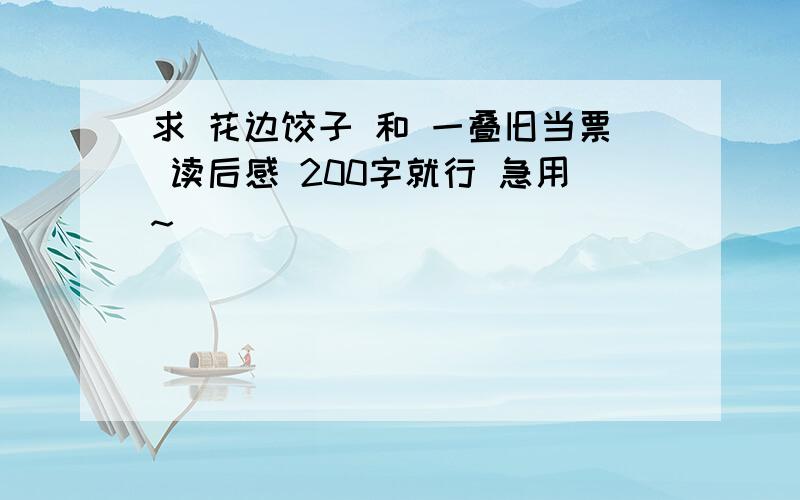 求 花边饺子 和 一叠旧当票 读后感 200字就行 急用~